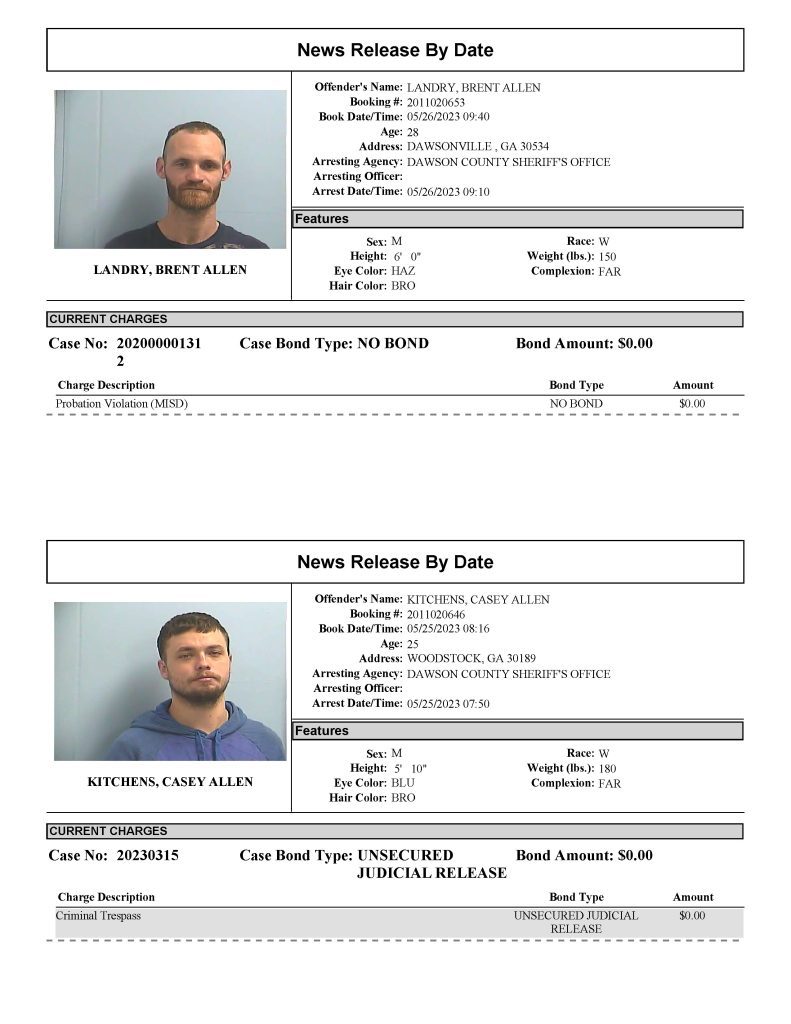 News Release By Date

LANDRY, BRENT ALLEN

Offender's Name: LANDRY, BRENT ALLEN
Booking #: 2011020653
Book Date/Time: 05/26/2023 09:40
Age: 28
Address: DAWSONVILLE , GA 30534
Arresting Agency: DAWSON COUNTY SHERIFF'S OFFICE
Arresting Officer:
Arrest Date/Time: 05/26/2023 09:10

Features

Sex: M
Height: 6' 0"
Eye Color: HAZ
Hair Color: BRO
Race: W
Weight (lbs.): 150
Complexion: FAR

CURRENT CHARGES

Case No: 20200000131 2
Case Bond Type: NO BOND
Bond Amount: $0.00

| Charge Description | Bond Type | Amount |
|---|---|---|
| Probation Violation (MISD) | NO BOND | $0.00 |

News Release By Date

KITCHENS, CASEY ALLEN

Offender's Name: KITCHENS, CASEY ALLEN
Booking #: 2011020646
Book Date/Time: 05/25/2023 08:16
Age: 25
Address: WOODSTOCK, GA 30189
Arresting Agency: DAWSON COUNTY SHERIFF'S OFFICE
Arresting Officer:
Arrest Date/Time: 05/25/2023 07:50

Features

Sex: M
Height: 5' 10"
Eye Color: BLU
Hair Color: BRO
Race: W
Weight (lbs.): 180
Complexion: FAR

CURRENT CHARGES

Case No: 20230315
Case Bond Type: UNSECURED JUDICIAL RELEASE
Bond Amount: $0.00

| Charge Description | Bond Type | Amount |
|---|---|---|
| Criminal Trespass | UNSECURED JUDICIAL RELEASE | $0.00 |